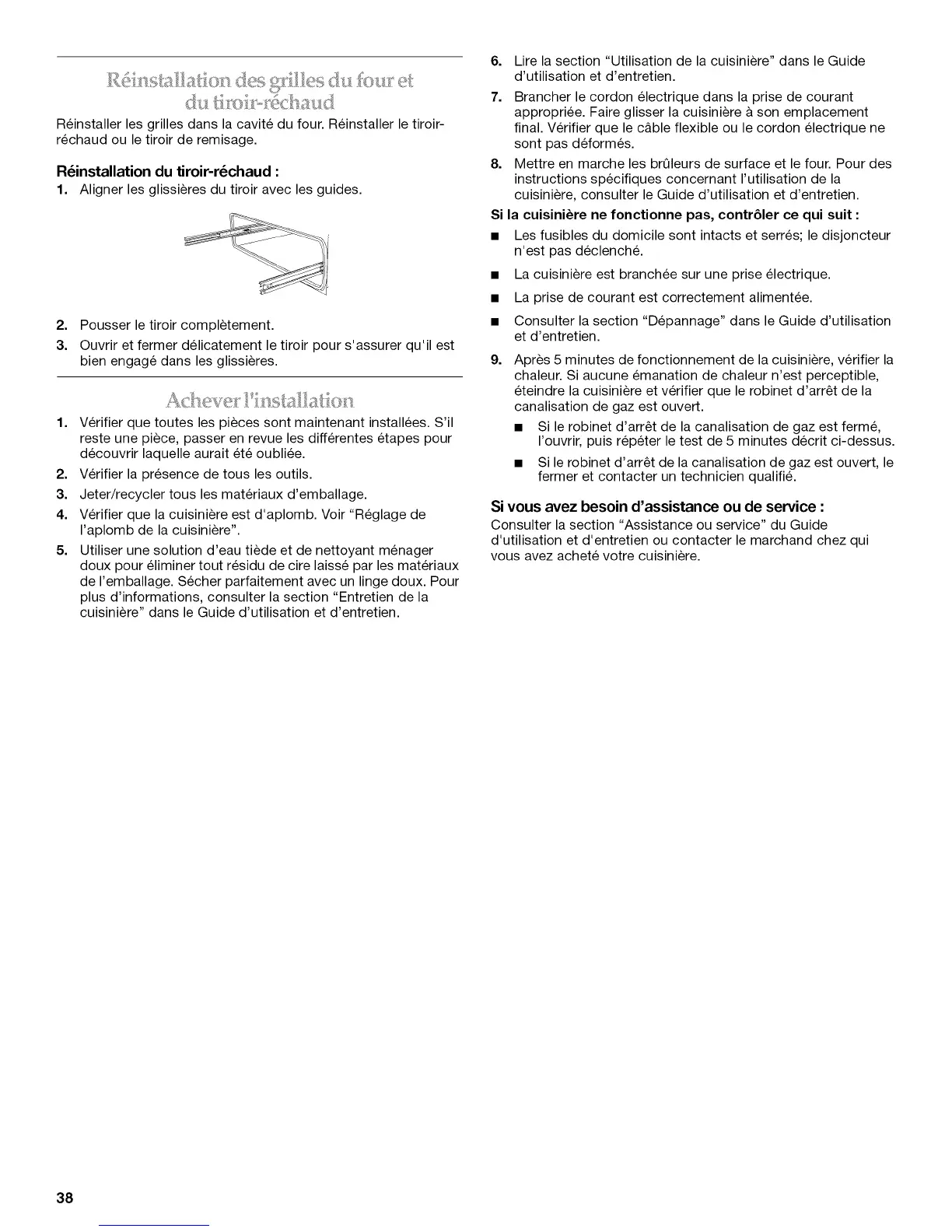 Réinstallation des grilles du four et du tiroir-réchaud

Réinstaller les grilles dans la cavité du four. Réinstaller le tiroir-réchaud ou le tiroir de remisage.

Réinstallation du tiroir-réchaud :

1. Aligner les glissières du tiroir avec les guides.

2. Pousser le tiroir complètement.

3. Ouvrir et fermer délicatement le tiroir pour s'assurer qu'il est bien engagé dans les glissières.

Achever l'installation

1. Vérifier que toutes les pièces sont maintenant installées. S'il reste une pièce, passer en revue les différentes étapes pour découvrir laquelle aurait été oubliée.

2. Vérifier la présence de tous les outils.

3. Jeter/recycler tous les matériaux d'emballage.

4. Vérifier que la cuisinière est d'aplomb. Voir "Réglage de l'aplomb de la cuisinière".

5. Utiliser une solution d'eau tiède et de nettoyant ménager doux pour éliminer tout résidu de cire laissé par les matériaux de l'emballage. Sécher parfaitement avec un linge doux. Pour plus d'informations, consulter la section "Entretien de la cuisinière" dans le Guide d'utilisation et d'entretien.

6. Lire la section "Utilisation de la cuisinière" dans le Guide d'utilisation et d'entretien.

7. Brancher le cordon électrique dans la prise de courant appropriée. Faire glisser la cuisinière à son emplacement final. Vérifier que le câble flexible ou le cordon électrique ne sont pas déformés.

8. Mettre en marche les brûleurs de surface et le four. Pour des instructions spécifiques concernant l'utilisation de la cuisinière, consulter le Guide d'utilisation et d'entretien.

Si la cuisinière ne fonctionne pas, contrôler ce qui suit :

■ Les fusibles du domicile sont intacts et serrés; le disjoncteur n'est pas déclenché.

■ La cuisinière est branchée sur une prise électrique.

■ La prise de courant est correctement alimentée.

■ Consulter la section "Dépannage" dans le Guide d'utilisation et d'entretien.

9. Après 5 minutes de fonctionnement de la cuisinière, vérifier la chaleur. Si aucune émanation de chaleur n'est perceptible, éteindre la cuisinière et vérifier que le robinet d'arrêt de la canalisation de gaz est ouvert.

■ Si le robinet d'arrêt de la canalisation de gaz est fermé, l'ouvrir, puis répéter le test de 5 minutes décrit ci-dessus.

■ Si le robinet d'arrêt de la canalisation de gaz est ouvert, le fermer et contacter un technicien qualifié.

Si vous avez besoin d'assistance ou de service :

Consulter la section "Assistance ou service" du Guide d'utilisation et d'entretien ou contacter le marchand chez qui vous avez acheté votre cuisinière.

38